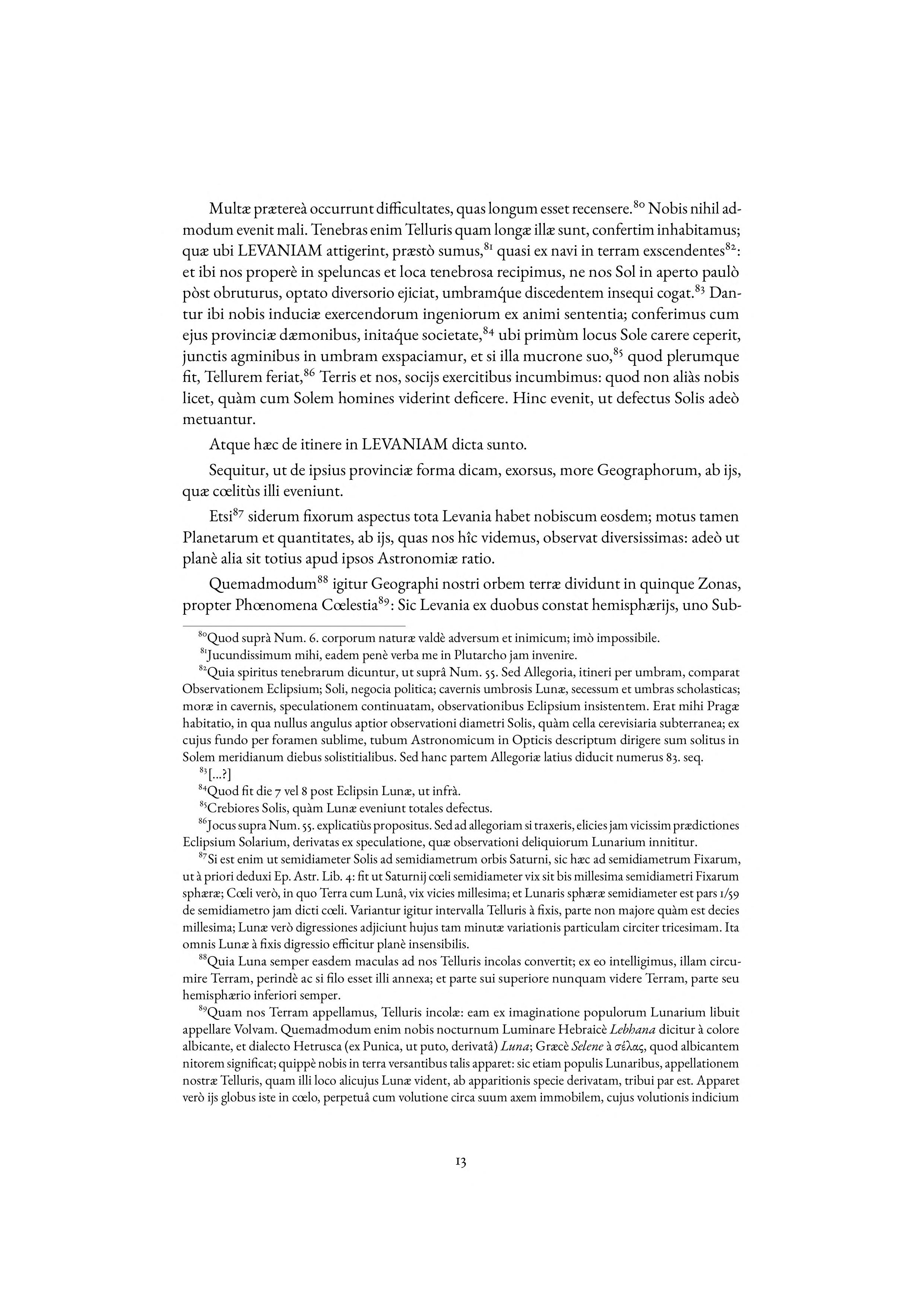 Multæ prætereà occurrunt difficultates, quas longum esset recensere.$^{80}$ Nobis nihil admodum evenit mali. Tenebras enim Telluris quam longæ illæ sunt, confertim inhabitamus; quæ ubi LEVANIAM attigerint, præstò sumus,$^{81}$ quasi ex navi in terram exscendentes$^{82}$: et ibi nos properè in speluncas et loca tenebrosa recipimus, ne nos Sol in aperto paulò pòst obruturus, optato diversorio ejiciat, umbramq́ue discedentem insequi cogat.$^{83}$ Dantur ibi nobis induciæ exercendorum ingeniorum ex animi sententia; conferimus cum ejus provinciæ dæmonibus, initaq́ue societate,$^{84}$ ubi primùm locus Sole carere ceperit, junctis agminibus in umbram exspaciamur, et si illa mucrone suo,$^{85}$ quod plerumque fit, Tellurem feriat,$^{86}$ Terris et nos, socijs exercitibus incumbimus: quod non aliàs nobis licet, quàm cum Solem homines viderint deficere. Hinc evenit, ut defectus Solis adeò metuantur.

Atque hæc de itinere in LEVANIAM dicta sunto.

Sequitur, ut de ipsius provinciæ forma dicam, exorsus, more Geographorum, ab ijs, quæ cœlitùs illi eveniunt.

Etsi$^{87}$ siderum fixorum aspectus tota Levania habet nobiscum eosdem; motus tamen Planetarum et quantitates, ab ijs, quas nos hîc videmus, observat diversissimas: adeò ut planè alia sit totius apud ipsos Astronomiæ ratio.

Quemadmodum$^{88}$ igitur Geographi nostri orbem terræ dividunt in quinque Zonas, propter Phœnomena Cœlestia$^{89}$: Sic Levania ex duobus constat hemisphærijs, uno Sub-

$^{80}$Quod suprà Num. 6. corporum naturæ valdè adversum et inimicum; imò impossibile.

$^{81}$Jucundissimum mihi, eadem penè verba me in Plutarcho jam invenire.

$^{82}$Quia spiritus tenebrarum dicuntur, ut suprâ Num. 55. Sed Allegoria, itineri per umbram, comparat Observationem Eclipsium; Soli, negocia politica; cavernis umbrosis Lunæ, secessum et umbras scholasticas; moræ in cavernis, speculationem continuatam, observationibus Eclipsium insistentem. Erat mihi Pragæ habitatio, in qua nullus angulus aptior observationi diametri Solis, quàm cella cerevisiaria subterranea; ex cujus fundo per foramen sublime, tubum Astronomicum in Opticis descriptum dirigere sum solitus in Solem meridianum diebus solistitialibus. Sed hanc partem Allegoriæ latius diducit numerus 83. seq.

$^{83}$[...?]

$^{84}$Quod fit die 7 vel 8 post Eclipsin Lunæ, ut infrà.

$^{85}$Crebiores Solis, quàm Lunæ eveniunt totales defectus.

$^{86}$Jocus supra Num. 55. explicatiùs propositus. Sed ad allegoriam si traxeris, elicies jam vicissim prædictiones Eclipsium Solarium, derivatas ex speculatione, quæ observationi deliquiorum Lunarium innititur.

$^{87}$Si est enim ut semidiameter Solis ad semidiametrum orbis Saturni, sic hæc ad semidiametrum Fixarum, ut à priori deduxi Ep. Astr. Lib. 4: fit ut Saturnij cœli semidiameter vix sit bis millesima semidiametri Fixarum sphæræ; Cœli verò, in quo Terra cum Lunâ, vix vicies millesima; et Lunaris sphæræ semidiameter est pars 1/59 de semidiametro jam dicti cœli. Variantur igitur intervalla Telluris à fixis, parte non majore quàm est decies millesima; Lunæ verò digressiones adjiciunt hujus tam minutæ variationis particulam circiter tricesimam. Ita omnis Lunæ à fixis digressio efficitur planè insensibilis.

$^{88}$Quia Luna semper easdem maculas ad nos Telluris incolas convertit; ex eo intelligimus, illam circumire Terram, perindè ac si filo esset illi annexa; et parte sui superiore nunquam videre Terram, parte seu hemisphærio inferiori semper.

$^{89}$Quam nos Terram appellamus, Telluris incolæ: eam ex imaginatione populorum Lunarium libuit appellare Volvam. Quemadmodum enim nobis nocturnum Luminare Hebraicè Lebhana dicitur à colore albicante, et dialecto Hetrusca (ex Punica, ut puto, derivatâ) Luna; Græcè Selene à σέλας, quod albicantem nitorem significat; quippè nobis in terra versantibus talis apparet: sic etiam populis Lunaribus, appellationem nostræ Telluris, quam illi loco alicujus Lunæ vident, ab apparitionis specie derivatam, tribui par est. Apparet verò ijs globus iste in cœlo, perpetuâ cum volutione circa suum axem immobilem, cujus volutionis indicium

13